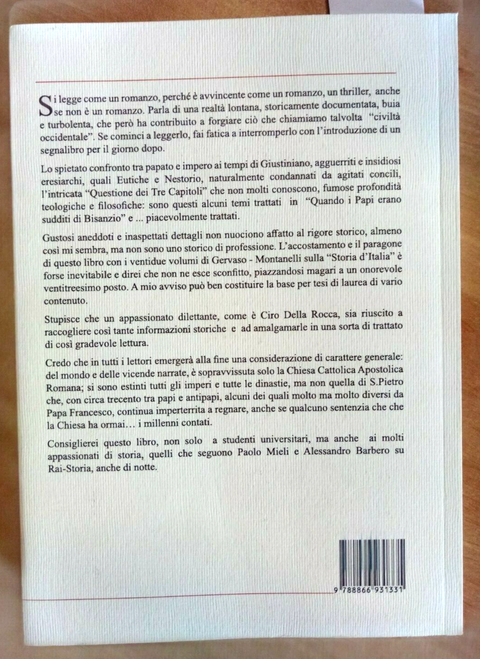 Si legge come un romanzo, perché è avvincente come un romanzo, un thriller, anche se non è un romanzo. Parla di una realtà lontana, storicamente documentata, buia e turbolenta, che però ha contribuito a forgiare ciò che chiamiamo talvolta "civiltà occidentale". Se cominci a leggerlo, fai fatica a interromperlo con l'introduzione di un segnalibro per il giorno dopo.

Lo spietato confronto tra papato e impero ai tempi di Giustiniano, agguerriti e insidiosi eresiarchi, quali Eutiche e Nestorio, naturalmente condannati da agitati concili, l'intricata "Questione dei Tre Capitoli" che non molti conoscono, fumose profondità teologiche e filosofiche: sono questi alcuni temi trattati in "Quando i Papi erano sudditi di Bisanzio" e ... piacevolmente trattati.

Gustosi aneddoti e inaspettati dettagli non nuociono affatto al rigore storico, almeno così mi sembra, ma non sono uno storico di professione. L'accostamento e il paragone di questo libro con i ventidue volumi di Gervaso - Montanelli sulla "Storia d'Italia" è forse inevitabile e direi che non ne esce sconfitto, piazzandosi magari a un onorevole ventitreesimo posto. A mio avviso può ben costituire la base per tesi di laurea di vario contenuto.

Stupisce che un appassionato dilettante, come è Ciro Della Rocca, sia riuscito a raccogliere così tante informazioni storiche e ad amalgamarle in una sorta di trattato di così gradevole lettura.

Credo che in tutti i lettori emergerà alla fine una considerazione di carattere generale: del mondo e delle vicende narrate, è sopravvissuta solo la Chiesa Cattolica Apostolica Romana; si sono estinti tutti gli imperi e tutte le dinastie, ma non quella di S.Pietro che, con circa trecento tra papi e antipapi, alcuni dei quali molto ma molto diversi da Papa Francesco, continua imperterrita a regnare, anche se qualcuno sentenzia che che la Chiesa ha ormai… i millenni contati.

Consiglierei questo libro, non solo a studenti universitari, ma anche ai molti appassionati di storia, quelli che seguono Paolo Mieli e Alessandro Barbero su Rai-Storia, anche di notte.

9 788866 931331